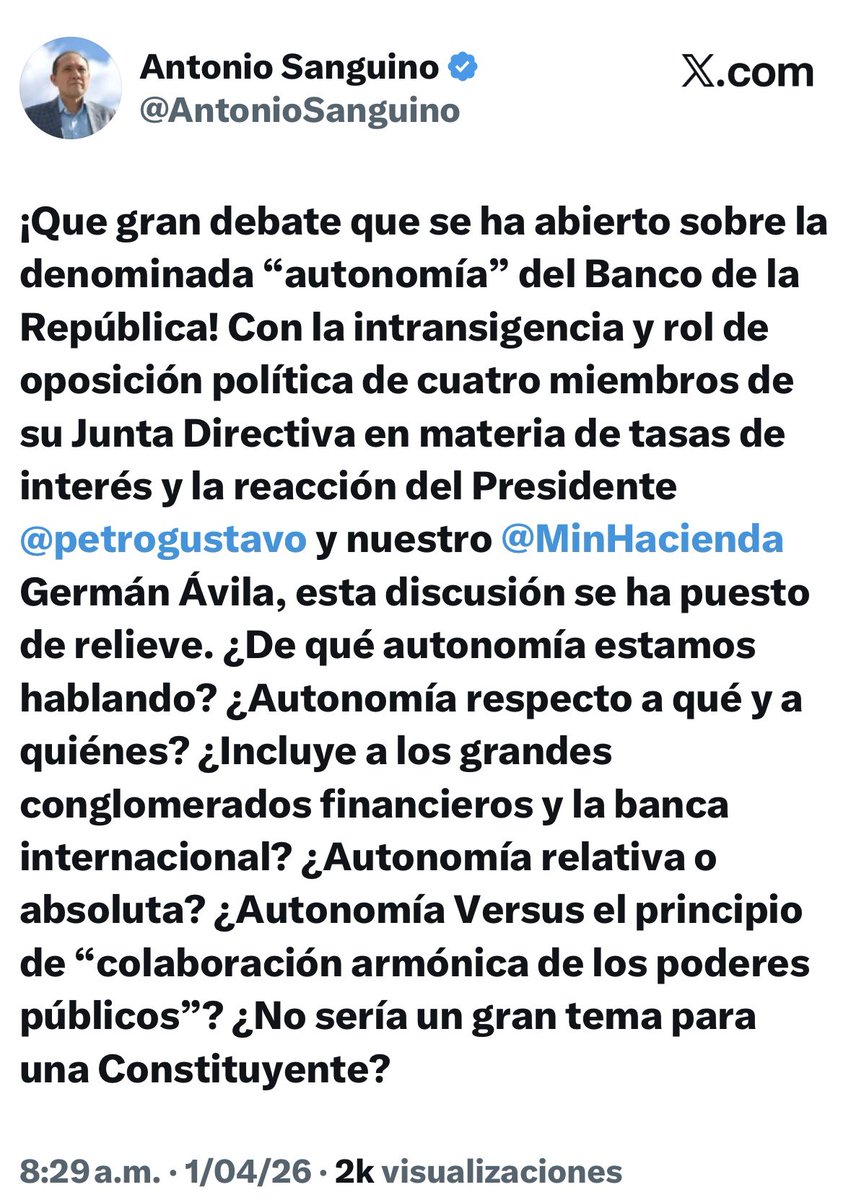 Antonio Sanguino
@AntonioSanguino

X.com

¡Que gran debate que se ha abierto sobre la denominada “autonomía” del Banco de la República! Con la intransigencia y rol de oposición política de cuatro miembros de su Junta Directiva en materia de tasas de interés y la reacción del Presidente @petrogustavo y nuestro @MinHacienda Germán Ávila, esta discusión se ha puesto de relieve. ¿De qué autonomía estamos hablando? ¿Autonomía respecto a qué y a quiénes? ¿Incluye a los grandes conglomerados financieros y la banca internacional? ¿Autonomía relativa o absoluta? ¿Autonomía Versus el principio de “colaboración armónica de los poderes públicos”? ¿No sería un gran tema para una Constituyente?

8:29 a.m. · 1/04/26 · 2k visualizaciones